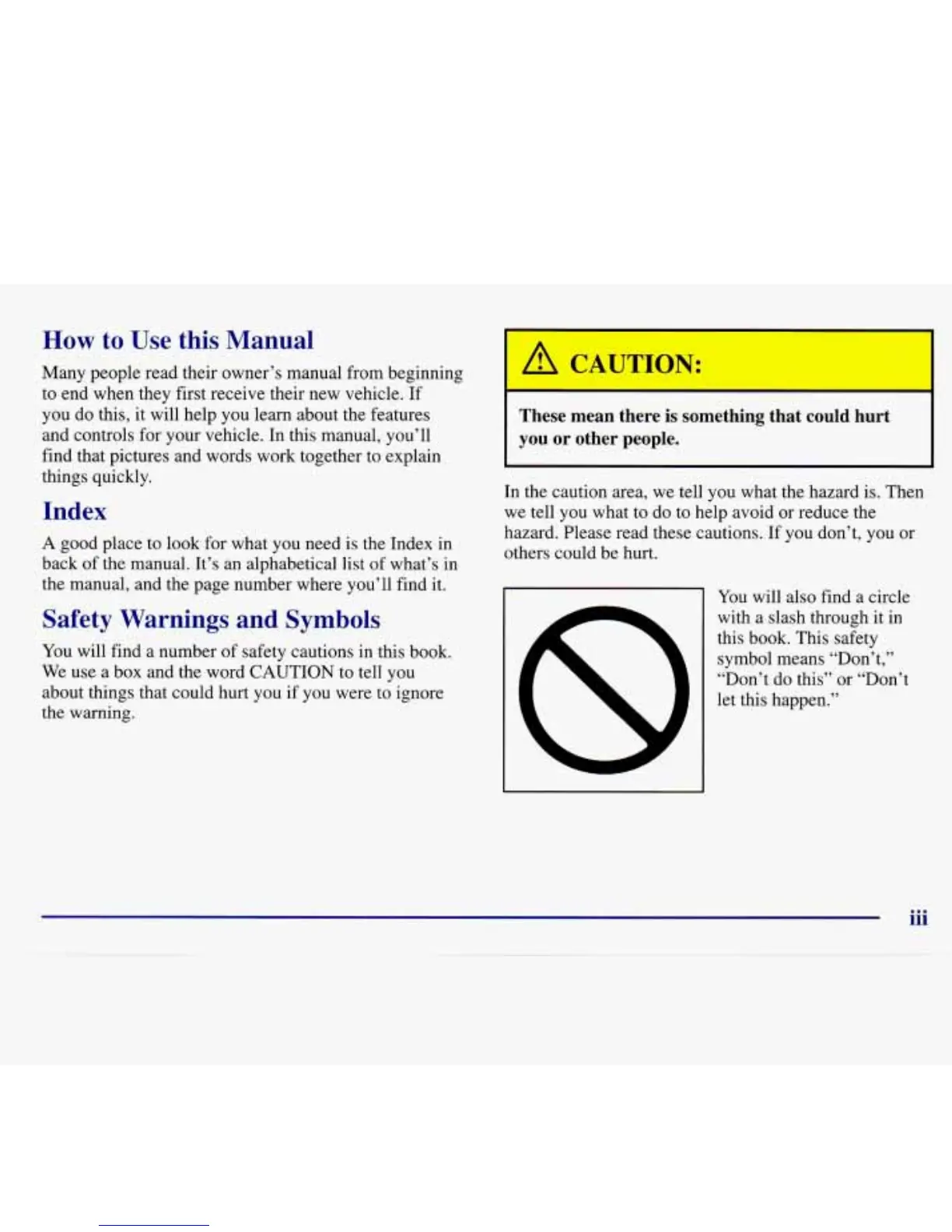 How to Use this Manual

Many people read their owner's manual from beginning to end when they first receive their new vehicle. If you do this, it will help you learn about the features and controls for your vehicle. In this manual, you'll find that pictures and words work together to explain things quickly.

Index

A good place to look for what you need is the Index in back of the manual. It's an alphabetical list of what's in the manual, and the page number where you'll find it.

Safety Warnings and Symbols

You will find a number of safety cautions in this book. We use a box and the word CAUTION to tell you about things that could hurt you if you were to ignore the warning.

CAUTION:

These mean there is something that could hurt you or other people.

In the caution area, we tell you what the hazard is. Then we tell you what to do to help avoid or reduce the hazard. Please read these cautions. If you don't, you or others could be hurt.

You will also find a circle with a slash through it in this book. This safety symbol means "Don't," "Don't do this" or "Don't let this happen."

iii